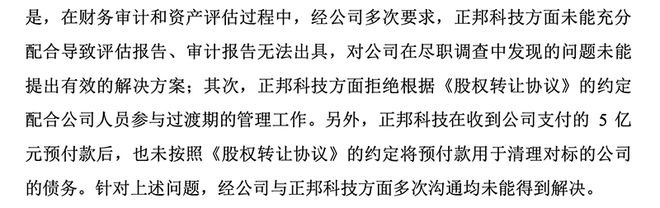 是，在财务审计和资产评估过程中，经公司多次要求，正邦科技方面未能充分配合导致评估报告、审计报告无法出具，对公司在尽职调查中发现的问题未能提出有效的解决方案；其次，正邦科技方面拒绝根据《股权转让协议》的约定配合公司人员参与过渡期的管理工作。另外，正邦科技在收到公司支付的 5 亿元预付款后，也未按照《股权转让协议》的约定将预付款用于清理对标的公司的债务。针对上述问题，经公司与正邦科技方面多次沟通均未能得到解决。